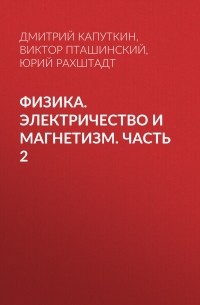 ДМИТРИЙ КАПУТКИН, ВИКТОР ПТАШИНСКИЙ, ЮРИЙ РАХШТАДТ

ФИЗИКА. ЭЛЕКТРИЧЕСТВО И МАГНЕТИЗМ. ЧАСТЬ 2